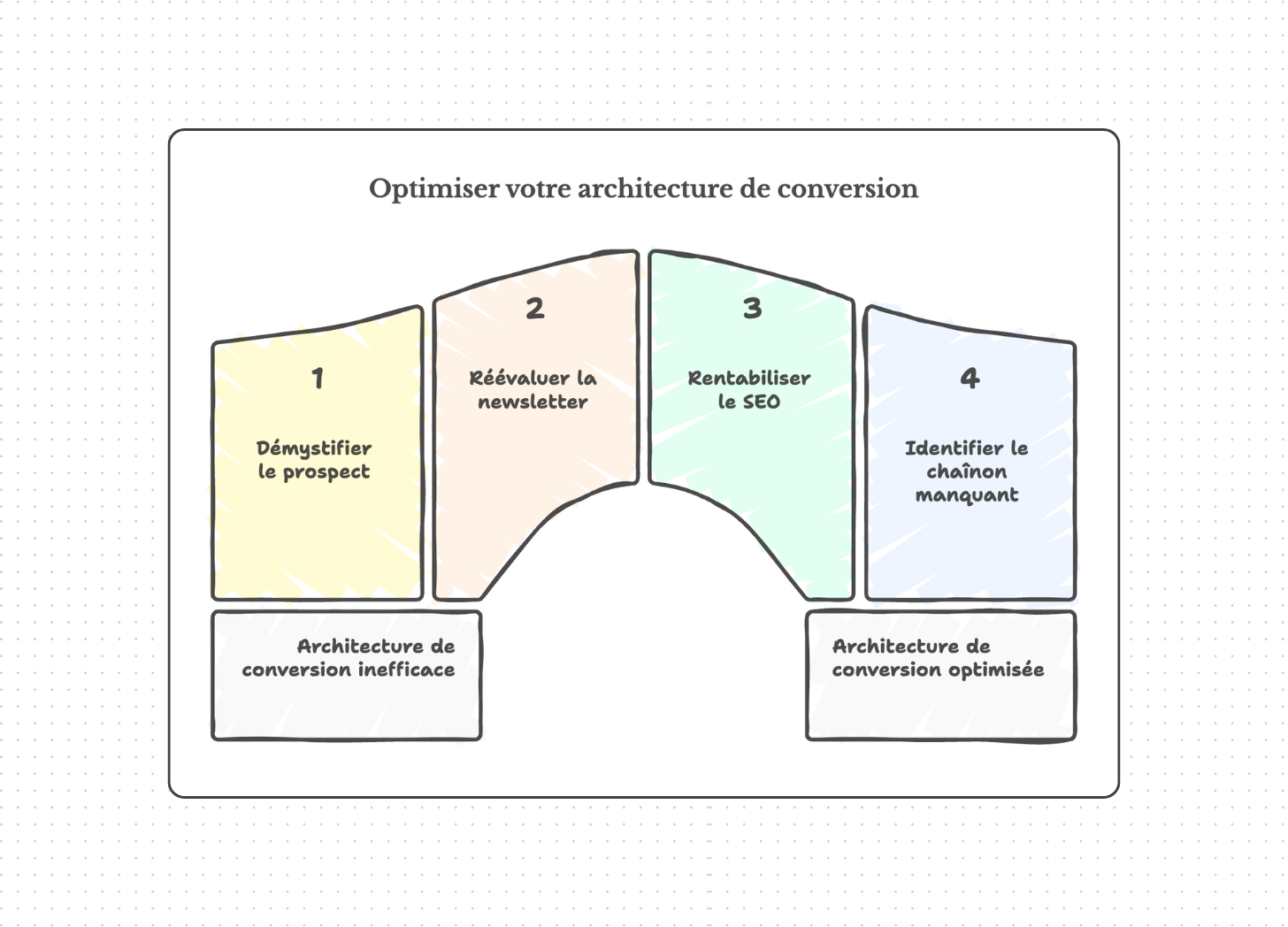 Optimiser votre architecture de conversion

1

Démystifier le prospect

2

Réévaluer la newsletter

3

Rentabiliser le SEO

4

Identifier le chaînon manquant

Architecture de conversion inefficace

Architecture de conversion optimisée